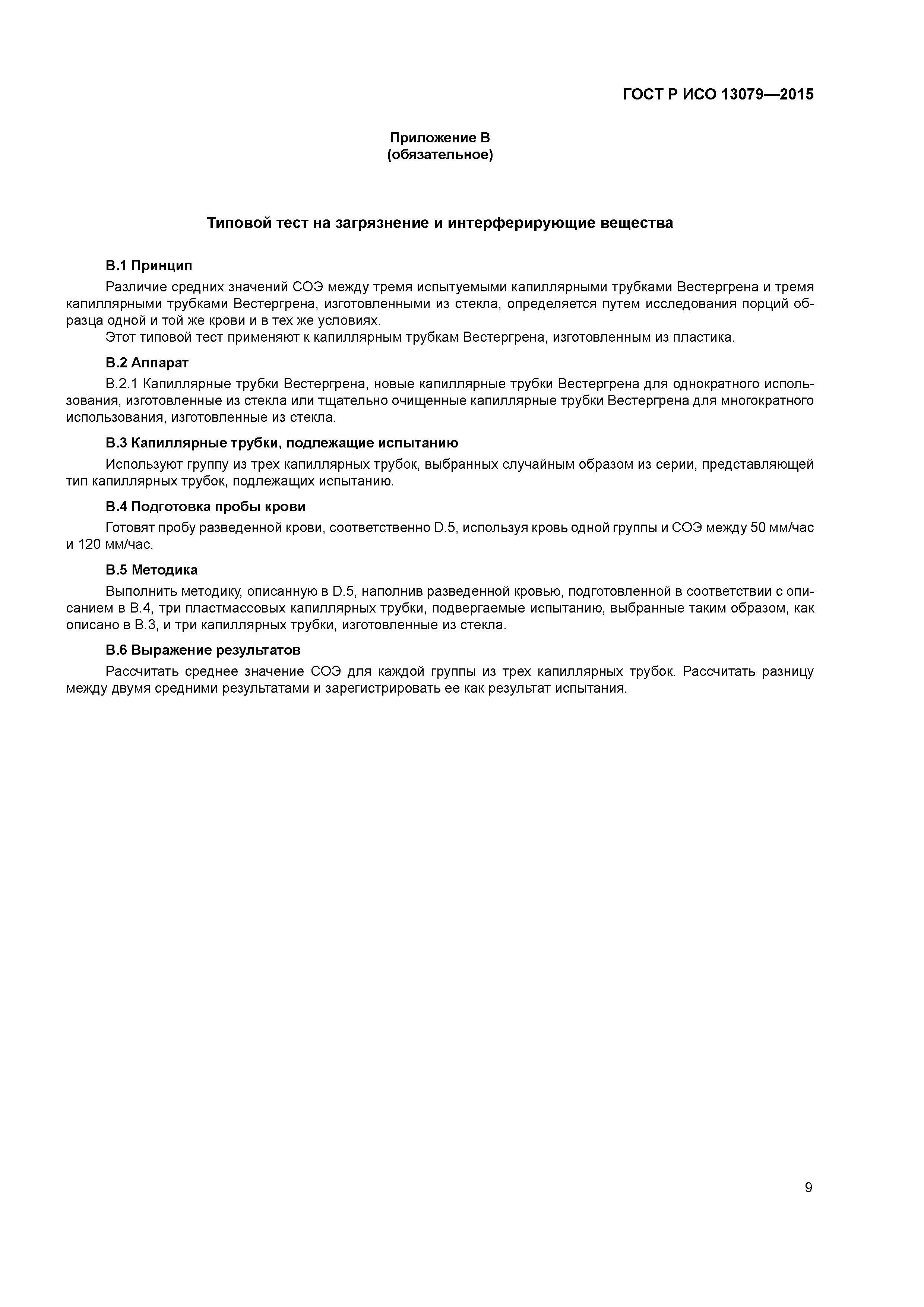 ГОСТ Р ИСО 13079—2015

Приложение В
(обязательное)

Типовой тест на загрязнение и интерферирующие вещества

В.1 Принцип

Различие средних значений СОЭ между тремя испытуемыми капиллярными трубками Вестергрена и тремя капиллярными трубками Вестергрена, изготовленными из стекла, определяется путем исследования порций образца одной и той же крови и в тех же условиях.

Этот типовой тест применяют к капиллярным трубкам Вестергрена, изготовленным из пластика.

В.2 Аппарат

В.2.1 Капиллярные трубки Вестергрена, новые капиллярные трубки Вестергрена для однократного использования, изготовленные из стекла или тщательно очищенные капиллярные трубки Вестергрена для многократного использования, изготовленные из стекла.

В.3 Капиллярные трубки, подлежащие испытанию

Используют группу из трех капиллярных трубок, выбранных случайным образом из серии, представляющей тип капиллярных трубок, подлежащих испытанию.

В.4 Подготовка пробы крови

Готовят пробу разведенной крови, соответственно D.5, используя кровь одной группы и СОЭ между 50 мм/час и 120 мм/час.

В.5 Методика

Выполнить методику, описанную в D.5, наполнив разведенной кровью, подготовленной в соответствии с описанием в В.4, три пластмассовых капиллярных трубки, подвергаемые испытанию, выбранные таким образом, как описано в В.3, и три капиллярных трубки, изготовленные из стекла.

В.6 Выражение результатов

Рассчитать среднее значение СОЭ для каждой группы из трех капиллярных трубок. Рассчитать разницу между двумя средними результатами и зарегистрировать ее как результат испытания.

9